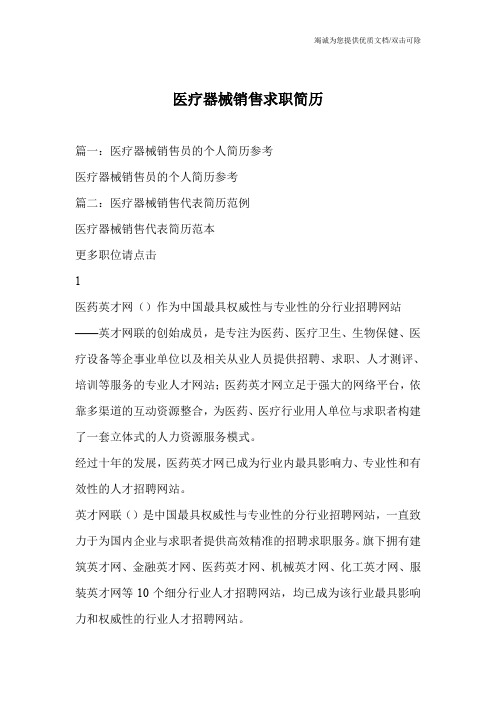 竭诚为您提供优质文档/双击可除

医疗器械销售求职简历

篇一：医疗器械销售员的个人简历参考

医疗器械销售员的个人简历参考

篇二：医疗器械销售代表简历范例

医疗器械销售代表简历范本

更多职位请点击

1

医药英才网（）作为中国最具权威性与专业性的分行业招聘网站——英才网联的创始成员，是专注为医药、医疗卫生、生物保健、医疗设备等企事业单位以及相关从业人员提供招聘、求职、人才测评、培训等服务的专业人才网站；医药英才网立足于强大的网络平台，依靠多渠道的互动资源整合，为医药、医疗行业用人单位与求职者构建了一套立体式的人力资源服务模式。

经过十年的发展，医药英才网已成为行业内最具影响力、专业性和有效性的人才招聘网站。

英才网联（）是中国最具权威性与专业性的分行业招聘网站，一直致力于为国内企业与求职者提供高效精准的招聘求职服务。旗下拥有建筑英才网、金融英才网、医药英才网、机械英才网、化工英才网、服装英才网等 10 个细分行业人才招聘网站，均已成为该行业最具影响力和权威性的行业人才招聘网站。